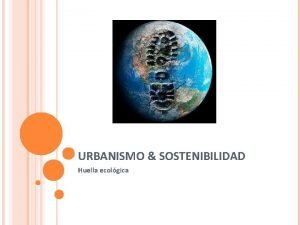 URBANISMO & SOSTENIBILIDAD

Huella ecológica